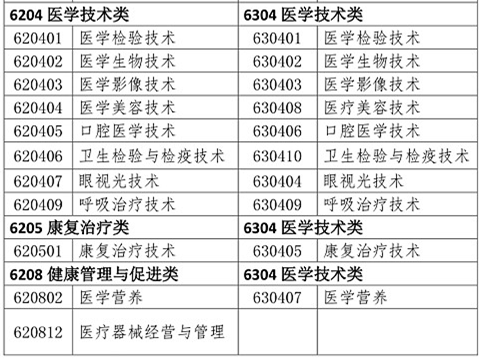 | 6204 医学技术类 | | 6304 医学技术类 | |
|---|---|---|---|
| 620401 | 医学检验技术 | 630401 | 医学检验技术 |
| 620402 | 医学生物技术 | 630402 | 医学生物技术 |
| 620403 | 医学影像技术 | 630403 | 医学影像技术 |
| 620404 | 医学美容技术 | 630408 | 医疗美容技术 |
| 620405 | 口腔医学技术 | 630406 | 口腔医学技术 |
| 620406 | 卫生检验与检疫技术 | 630410 | 卫生检验与检疫技术 |
| 620407 | 眼视光技术 | 630404 | 眼视光技术 |
| 620409 | 呼吸治疗技术 | 630409 | 呼吸治疗技术 |
| 6205 康复治疗类 | | 6304 医学技术类 | |
| 620501 | 康复治疗技术 | 630405 | 康复治疗技术 |
| 6208 健康管理与促进类 | | 6304 医学技术类 | |
| 620802 | 医学营养 | 630407 | 医学营养 |
| 620812 | 医疗器械经营与管理 | | |